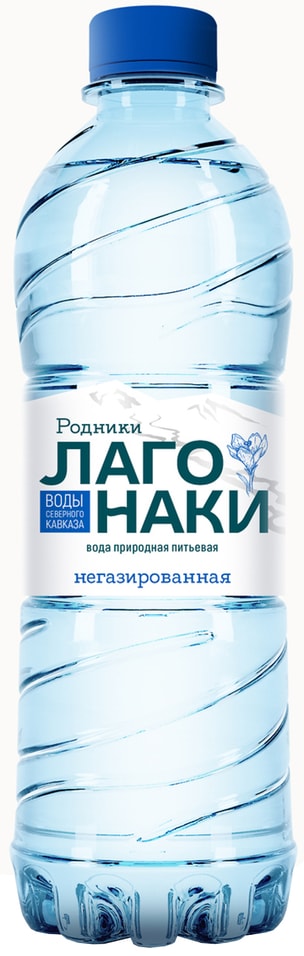 Родники
ЛАГО
ВОДЫ СЕВЕРНОГО КАВКАЗА
НАКИ
вода природная питьевая
негазированная